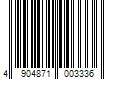 4 904871 003336